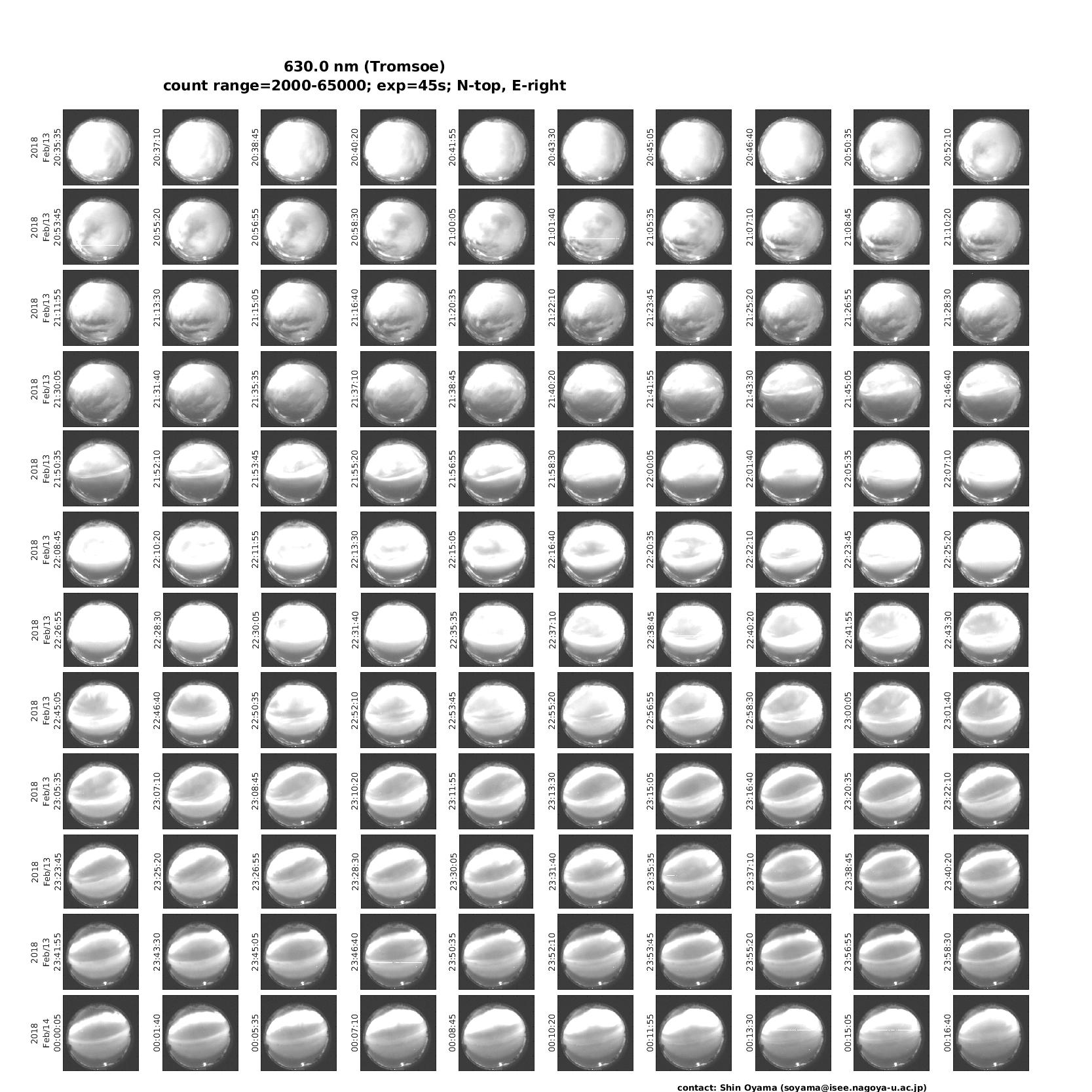 630.0 nm (Tromsoe)
count range=2000-65000; exp=45s; N-top, E-right

2018 Feb/13 20:35:35
20:37:10
20:38:45
20:40:20
20:41:55
20:43:30
20:45:05
20:46:40
20:50:35
20:52:10

2018 Feb/13 20:53:45
20:55:20
20:56:55
20:58:30
21:00:05
21:01:40
21:05:35
21:07:10
21:08:45
21:10:20

2018 Feb/13 21:11:55
21:13:30
21:15:05
21:16:40
21:20:35
21:22:10
21:23:45
21:25:20
21:26:55
21:28:30

2018 Feb/13 21:30:05
21:31:40
21:35:35
21:37:10
21:38:45
21:40:20
21:41:55
21:43:30
21:45:05
21:46:40

2018 Feb/13 21:50:35
21:52:10
21:53:45
21:55:20
21:56:55
21:58:30
22:00:05
22:01:40
22:05:35
22:07:10

2018 Feb/13 22:08:45
22:10:20
22:11:55
22:13:30
22:15:05
22:16:40
22:20:35
22:22:10
22:23:45
22:25:20

2018 Feb/13 22:26:55
22:28:30
22:30:05
22:31:40
22:35:35
22:37:10
22:38:45
22:40:20
22:41:55
22:43:30

2018 Feb/13 22:45:05
22:46:40
22:50:35
22:52:10
22:53:45
22:55:20
22:56:55
22:58:30
23:00:05
23:01:40

2018 Feb/13 23:05:35
23:07:10
23:08:45
23:10:20
23:11:55
23:13:30
23:15:05
23:16:40
23:20:35
23:22:10

2018 Feb/13 23:23:45
23:25:20
23:26:55
23:28:30
23:30:05
23:31:40
23:35:35
23:37:10
23:38:45
23:40:20

2018 Feb/13 23:41:55
23:43:30
23:45:05
23:46:40
23:50:35
23:52:10
23:53:45
23:55:20
23:56:55
23:58:30

2018 Feb/14 00:00:05
00:01:40
00:05:35
00:07:10
00:08:45
00:10:20
00:11:55
00:13:30
00:15:05
00:16:40

contact: Shin Oyama (soyama@isee.nagoya-u.ac.jp)